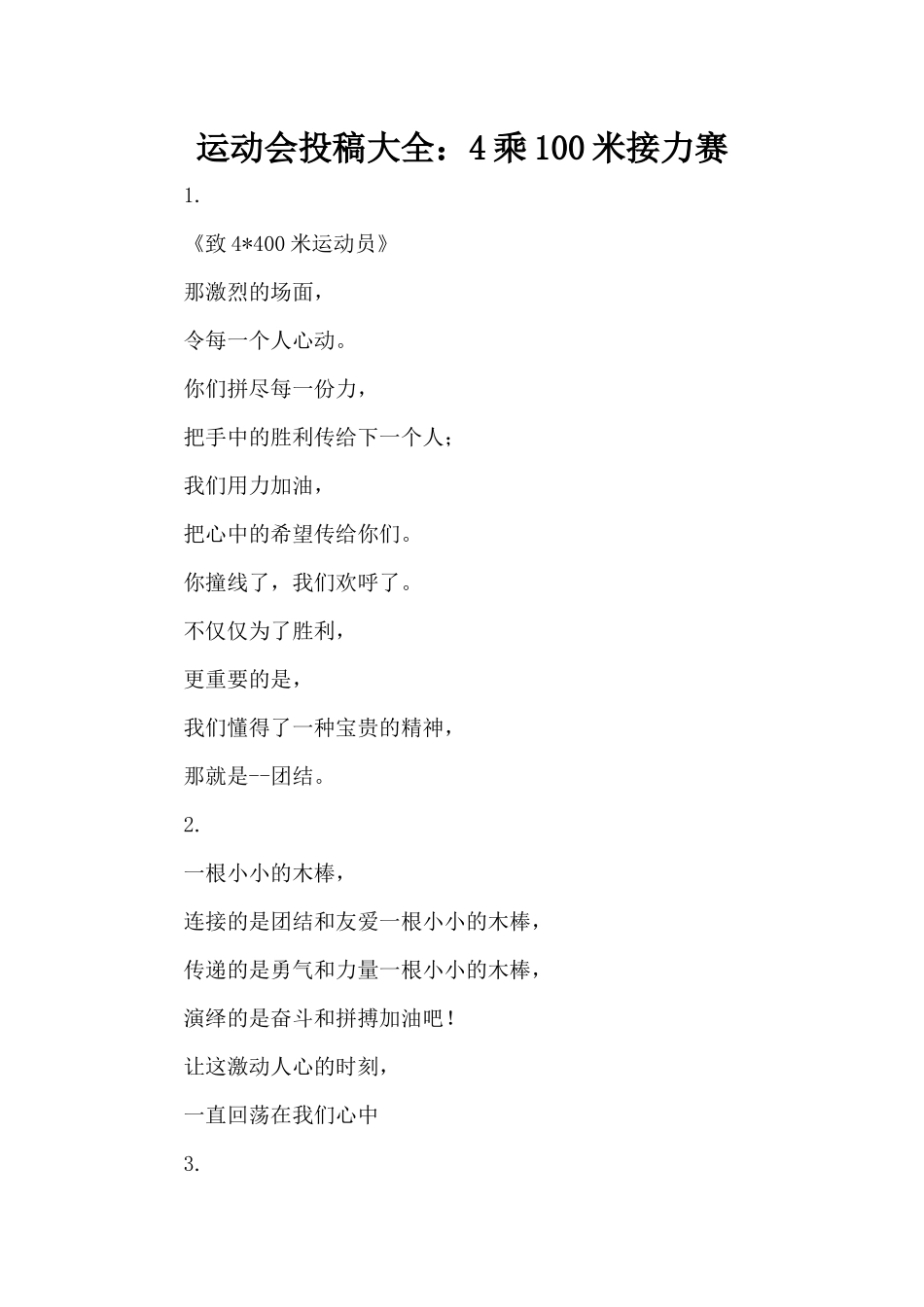 运动会投稿大全：4乘100米接力赛

1.

《致4*400米运动员》

那激烈的场面，

令每一个人心动。

你们拼尽每一份力，

把手中的胜利传给下一个人；

我们用力加油，

把心中的希望传给你们。

你撞线了，我们欢呼了。

不仅仅为了胜利，

更重要的是，

我们懂得了一种宝贵的精神，

那就是--团结。

2.

一根小小的木棒，

连接的是团结和友爱一根小小的木棒，

传递的是勇气和力量一根小小的木棒，

演绎的是奋斗和拼搏加油吧！

让这激动人心的时刻，

一直回荡在我们心中

3.